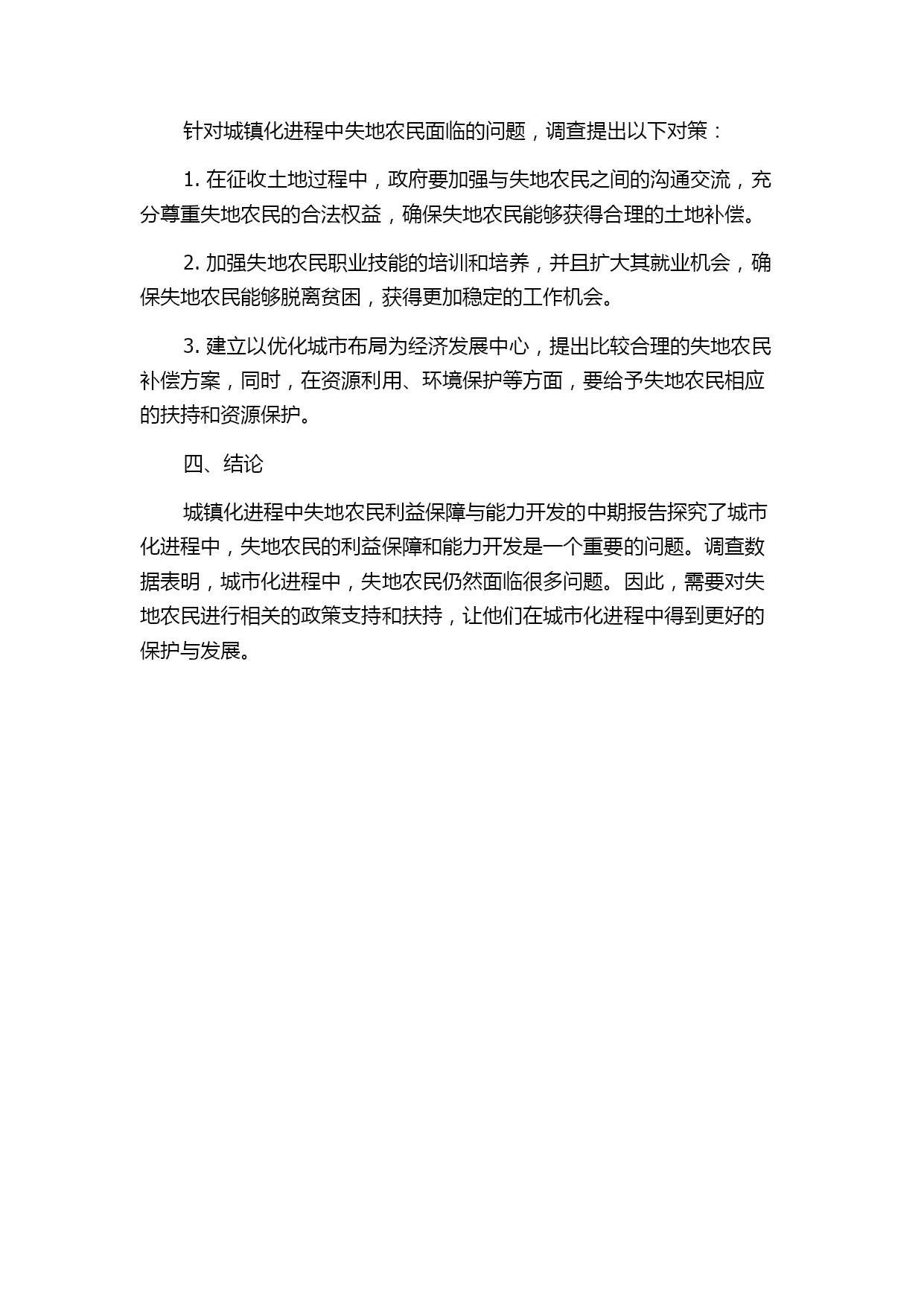 针对城镇化进程中失地农民面临的问题，调查提出以下对策：

1. 在征收土地过程中，政府要加强与失地农民之间的沟通交流，充分尊重失地农民的合法权益，确保失地农民能够获得合理的土地补偿。

2. 加强失地农民职业技能的培训和培养，并且扩大其就业机会，确保失地农民能够脱离贫困，获得更加稳定的工作机会。

3. 建立以优化城市布局为经济发展中心，提出比较合理的失地农民补偿方案，同时，在资源利用、环境保护等方面，要给予失地农民相应的扶持和资源保护。

四、结论

城镇化进程中失地农民利益保障与能力开发的中期报告探究了城市化进程中，失地农民的利益保障和能力开发是一个重要的问题。调查数据表明，城市化进程中，失地农民仍然面临很多问题。因此，需要对失地农民进行相关的政策支持和扶持，让他们在城市化进程中得到更好的保护与发展。